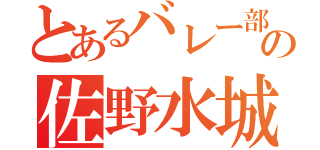 とあるバレー部の
佐野水城